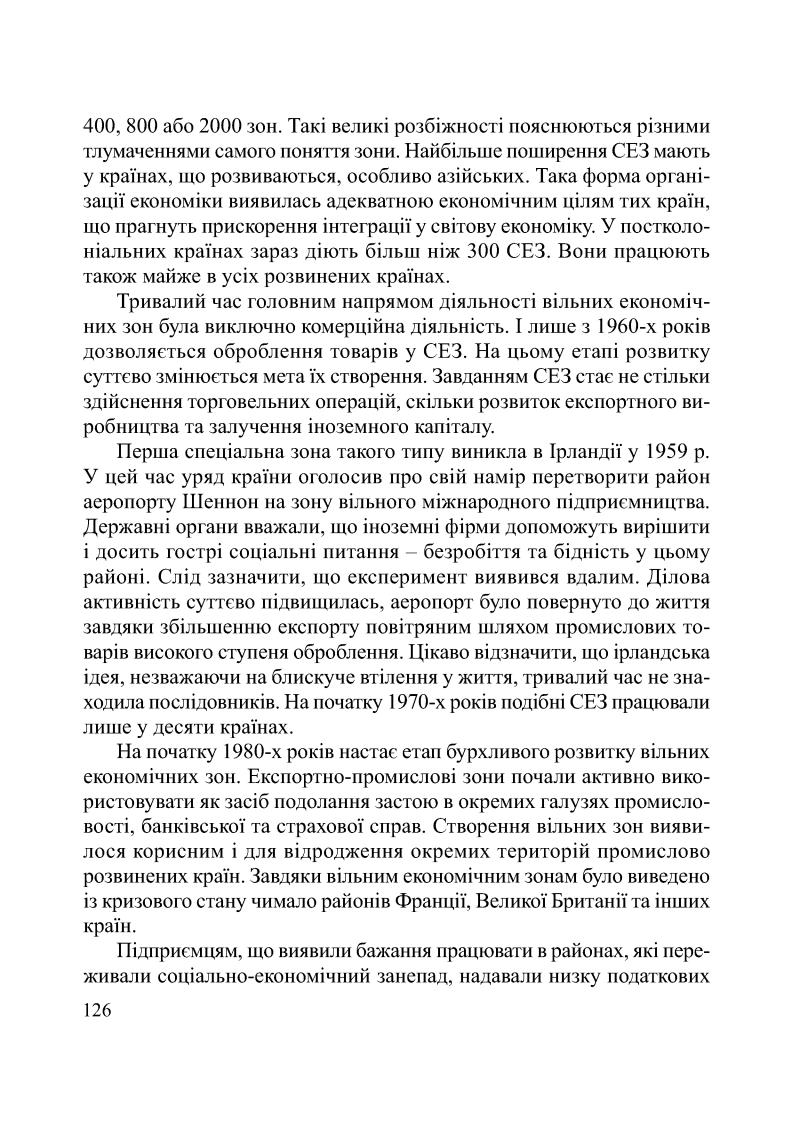 400, 800 або 2000 зон. Такі великі розбіжності пояснюються різними тлумаченнями самого поняття зони. Найбільше поширення СЕЗ мають у країнах, що розвиваються, особливо азійських. Така форма організації економіки виявилась адекватною економічним цілям тих країн, що прагнуть прискорення інтеграції у світову економіку. У постколоніальних країнах зараз діють більш ніж 300 СЕЗ. Вони працюють також майже в усіх розвинених країнах.

Тривалий час головним напрямом діяльності вільних економічних зон була виключно комерційна діяльність. І лише з 1960-х років дозволяється оброблення товарів у СЕЗ. На цьому етапі розвитку суттєво змінюється мета їх створення. Завданням СЕЗ стає не стільки здійснення торговельних операцій, скільки розвиток експортного виробництва та залучення іноземного капіталу.

Перша спеціальна зона такого типу виникла в Ірландії у 1959 р. У цей час уряд країни оголосив про свій намір перетворити район аеропорту Шеннон на зону вільного міжнародного підприємництва. Державні органи вважали, що іноземні фірми допоможуть вирішити і досить гострі соціальні питання – безробіття та бідність у цьому районі. Слід зазначити, що експеримент виявився вдалим. Ділова активність суттєво підвищилась, аеропорт було повернуто до життя завдяки збільшенню експорту повітряним шляхом промислових товарів високого ступеня оброблення. Цікаво відзначити, що ірландська ідея, незважаючи на блискуче втілення у життя, тривалий час не знаходила послідовників. На початку 1970-х років подібні СЕЗ працювали лише у десяти країнах.

На початку 1980-х років настає етап бурхливого розвитку вільних економічних зон. Експортно-промислові зони почали активно використовувати як засіб подолання застою в окремих галузях промисловості, банківської та страхової справ. Створення вільних зон виявилося корисним і для відродження окремих територій промислово розвинених країн. Завдяки вільним економічним зонам було виведено із кризового стану чимало районів Франції, Великої Британії та інших країн.

Підприємцям, що виявили бажання працювати в районах, які переживали соціально-економічний занепад, надавали низку податкових

126